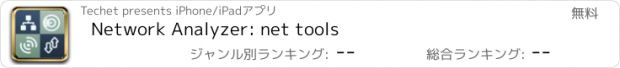 Techet presents iPhone/iPadアプリ

無料

Network Analyzer: net tools

ジャンル別ランキング: --

総合ランキング: --